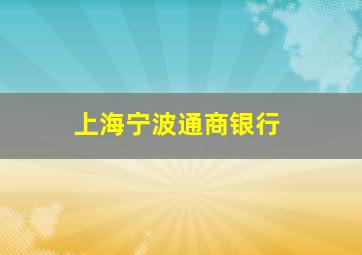 上海宁波通商银行